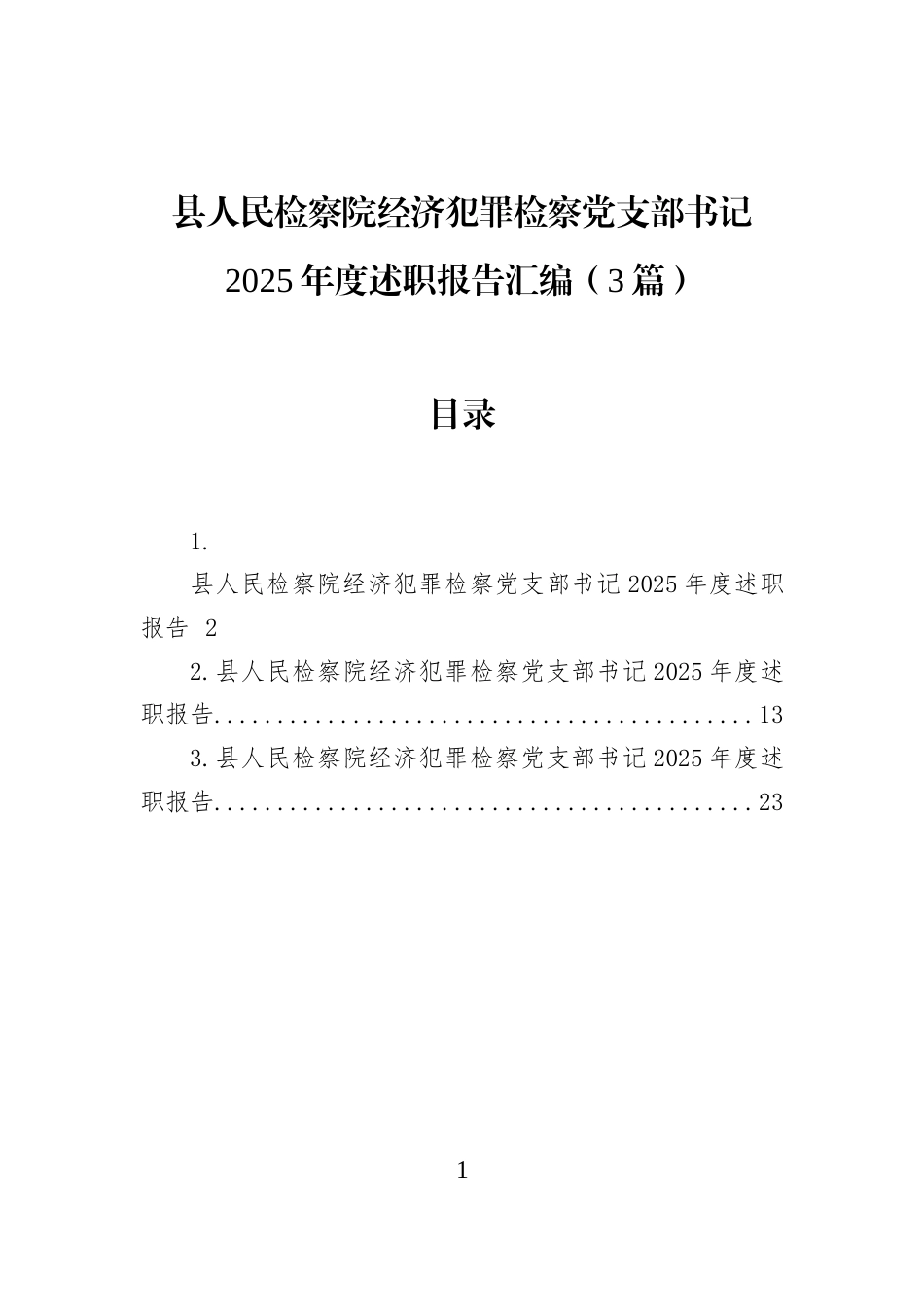 县人民检察院经济犯罪检察党支部书记2025年度述职报告汇编（3篇）

目录

1.

县人民检察院经济犯罪检察党支部书记2025年度述职报告 2

2.县人民检察院经济犯罪检察党支部书记2025年度述职报告............................................13

3.县人民检察院经济犯罪检察党支部书记2025年度述职报告............................................23

1